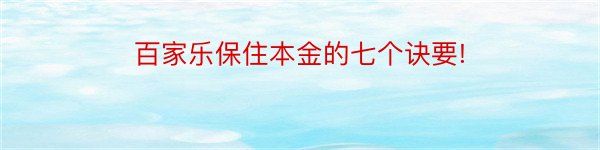 百家乐保住本金的七个诀要!